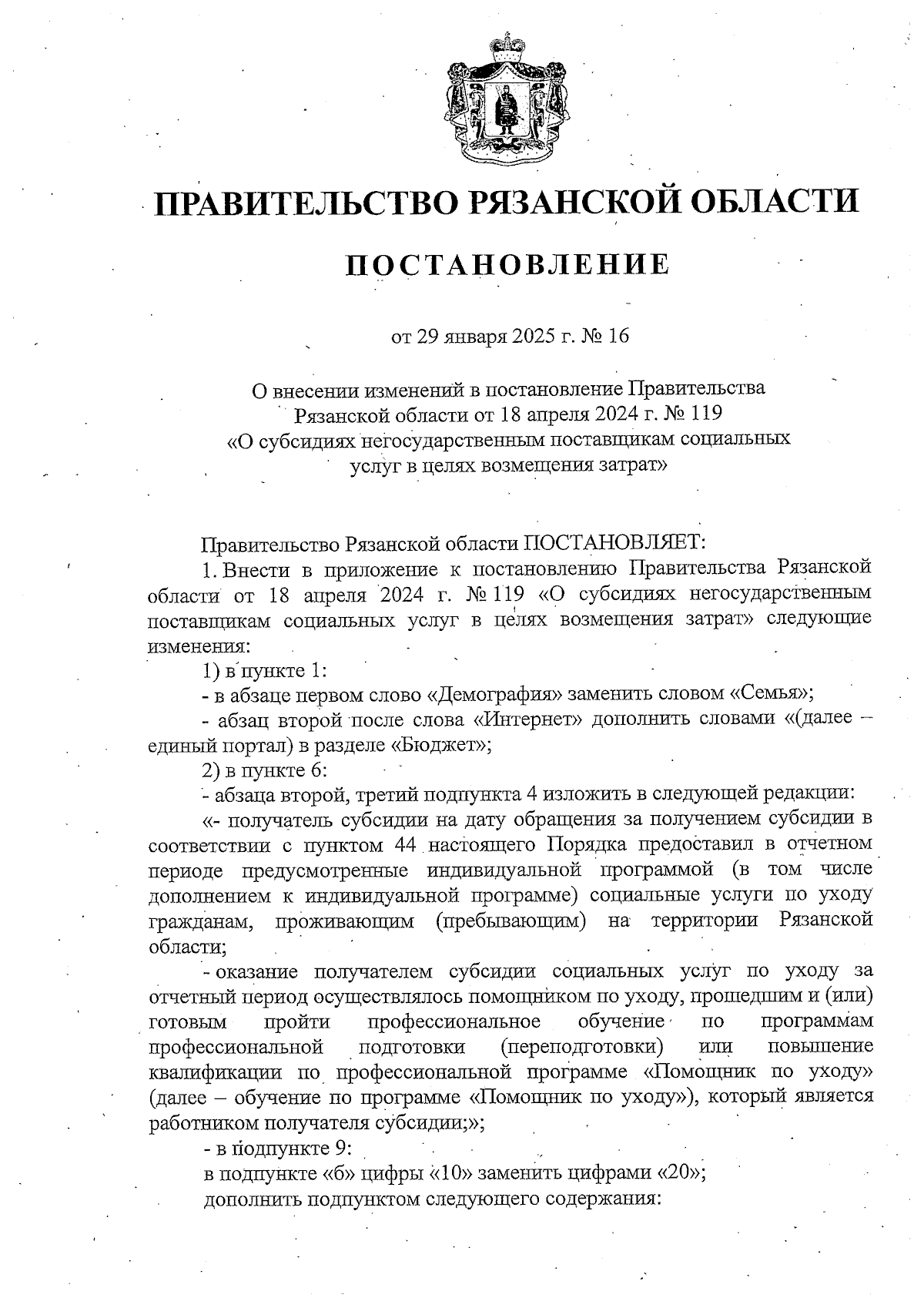 ПРАВИТЕЛЬСТВО РЯЗАНСКОЙ ОБЛАСТИ

ПОСТАНОВЛЕНИЕ

от 29 января 2025 г. № 16

О внесении изменений в постановление Правительства Рязанской области от 18 апреля 2024 г. № 119 «О субсидиях негосударственным поставщикам социальных услуг в целях возмещения затрат»

Правительство Рязанской области ПОСТАНОВЛЯЕТ:

1. Внести в приложение к постановлению Правительства Рязанской области от 18 апреля 2024 г. № 119 «О субсидиях негосударственным поставщикам социальных услуг в целях возмещения затрат» следующие изменения:

1) в пункте 1:

- в абзаце первом слово «Демография» заменить словом «Семья»;

- абзац второй после слова «Интернет» дополнить словами «(далее – единый портал) в разделе «Бюджет»;

2) в пункте 6:

- абзаца второй, третий подпункта 4 изложить в следующей редакции:

«- получатель субсидии на дату обращения за получением субсидии в соответствии с пунктом 44 настоящего Порядка предоставил в отчетном периоде предусмотренные индивидуальной программой (в том числе дополнением к индивидуальной программе) социальные услуги по уходу гражданам, проживающим (пребывающим) на территории Рязанской области;

- оказание получателем субсидии социальных услуг по уходу за отчетный период осуществлялось помощником по уходу, прошедшим и (или) готовым пройти профессиональное обучение по программам профессиональной подготовки (переподготовки) или повышение квалификации по профессиональной программе «Помощник по уходу» (далее – обучение по программе «Помощник по уходу»), который является работником получателя субсидии;»;

- в подпункте 9:

в подпункте «б» цифры «10» заменить цифрами «20»;

дополнить подпунктом следующего содержания: